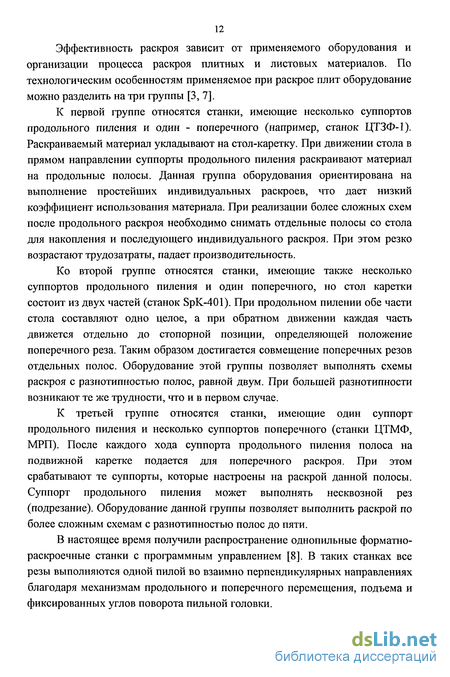 12

Эффективность раскроя зависит от применяемого оборудования и организации процесса раскроя плитных и листовых материалов. По технологическим особенностям применяемое при раскрое плит оборудование можно разделить на три группы [3, 7].

К первой группе относятся станки, имеющие несколько суппортов продольного пиления и один - поперечного (например, станок ЦТЗФ-1). Раскраиваемый материал укладывают на стол-каретку. При движении стола в прямом направлении суппорты продольного пиления раскраивают материал на продольные полосы. Данная группа оборудования ориентирована на выполнение простейших индивидуальных раскроев, что дает низкий коэффициент использования материала. При реализации более сложных схем после продольного раскроя необходимо снимать отдельные полосы со стола для накопления и последующего индивидуального раскроя. При этом резко возрастают трудозатраты, падает производительность.

Ко второй группе относятся станки, имеющие также несколько суппортов продольного пиления и один поперечного, но стол каретки состоит из двух частей (станок SpK-401). При продольном пилении обе части стола составляют одно целое, а при обратном движении каждая часть движется отдельно до стопорной позиции, определяющей положение поперечного реза. Таким образом достигается совмещение поперечных резов отдельных полос. Оборудование этой группы позволяет выполнять схемы раскроя с разнотипностью полос, равной двум. При большей разнотипности возникают те же трудности, что и в первом случае.

К третьей группе относятся станки, имеющие один суппорт продольного пиления и несколько суппортов поперечного (станки ЦТМФ, МРП). После каждого хода суппорта продольного пиления полоса на подвижной каретке подается для поперечного раскроя. При этом срабатывают те суппорты, которые настроены на раскрой данной полосы. Суппорт продольного пиления может выполнять несквозной рез (подрезание). Оборудование данной группы позволяет выполнить раскрой по более сложным схемам с разнотипностью полос до пяти.

В настоящее время получили распространение однопильные форматно-раскроечные станки с программным управлением [8]. В таких станках все резы выполняются одной пилой во взаимно перпендикулярных направлениях благодаря механизмам продольного и поперечного перемещения, подъема и фиксированных углов поворота пильной головки.

dsLib.net
библиотека диссертаций